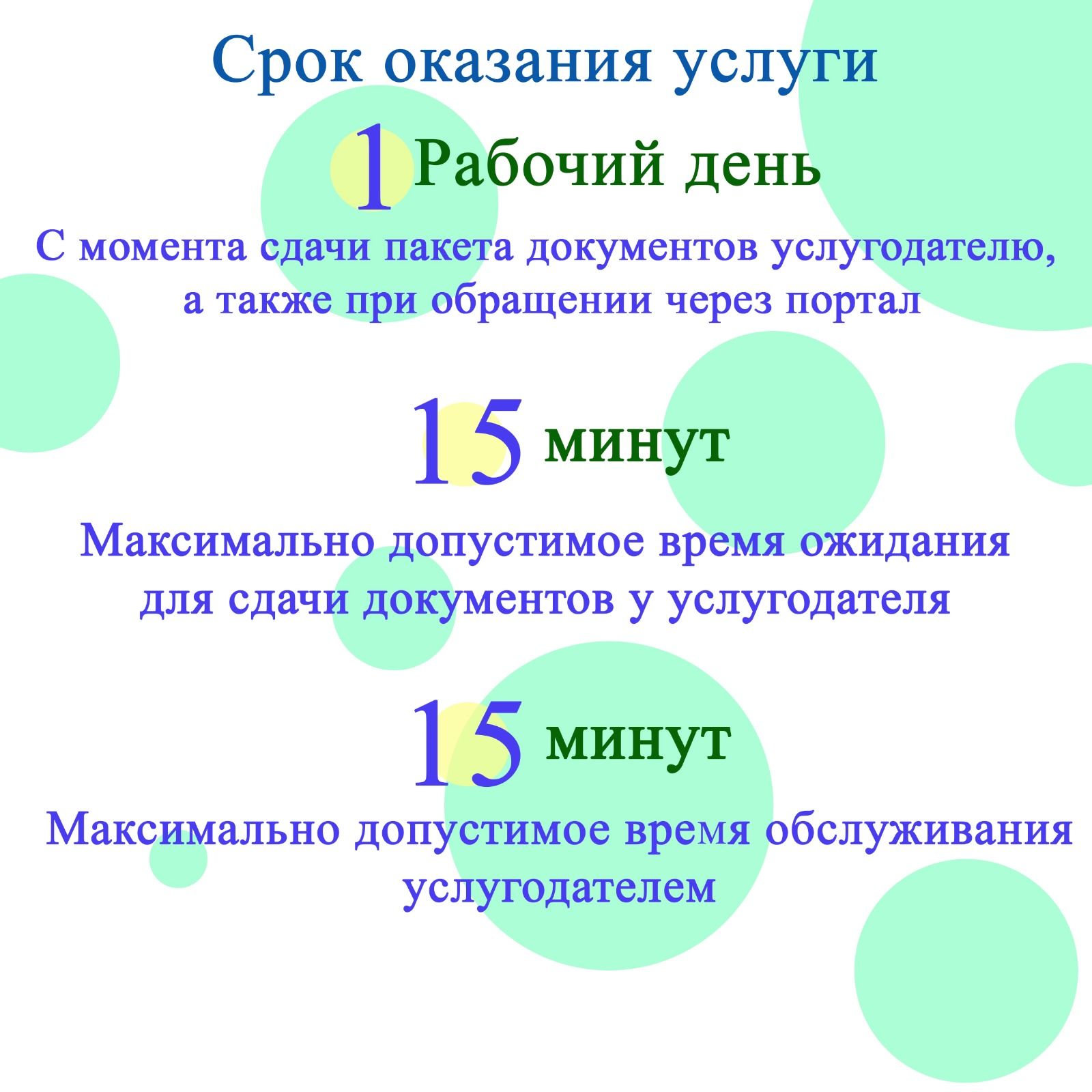 Срок оказания услуги

1 Рабочий день

С момента сдачи пакета документов услугодателю, а также при обращении через портал

15 минут

Максимально допустимое время ожидания для сдачи документов у услугодателя

15 минут

Максимально допустимое время обслуживания услугодателем